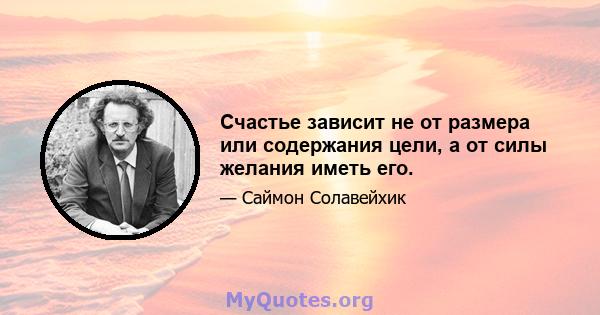 Счастье зависит не от размера или содержания цели, а от силы желания иметь его.

— Саймон Солавейхик

MyQuotes.org